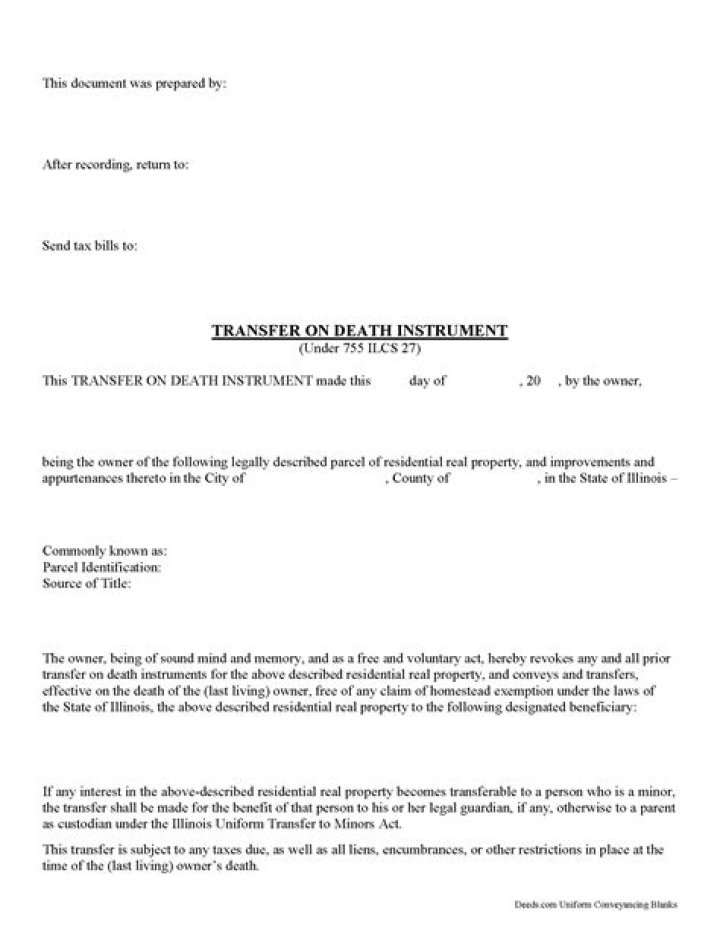 This document was prepared by:

After recording, return to:

Send tax bills to:

TRANSFER ON DEATH INSTRUMENT
(Under 755 ILCS 27)

This TRANSFER ON DEATH INSTRUMENT made this day of , 20 , by the owner,

being the owner of the following legally described parcel of residential real property, and improvements and appurtenances thereto in the City of , County of , in the State of Illinois –

Commonly known as:
Parcel Identification:
Source of Title:

The owner, being of sound mind and memory, and as a free and voluntary act, hereby revokes any and all prior transfer on death instruments for the above described residential real property, and conveys and transfers, effective on the death of the (last living) owner, free of any claim of homestead exemption under the laws of the State of Illinois, the above described residential real property to the following designated beneficiary:

If any interest in the above-described residential real property becomes transferable to a person who is a minor, the transfer shall be made for the benefit of that person to his or her legal guardian, if any, otherwise to a parent as custodian under the Illinois Uniform Transfer to Minors Act.

This transfer is subject to any taxes due, as well as all liens, encumbrances, or other restrictions in place at the time of the (last living) owner's death.

Deeds.com Uniform Conveyancing Blanks